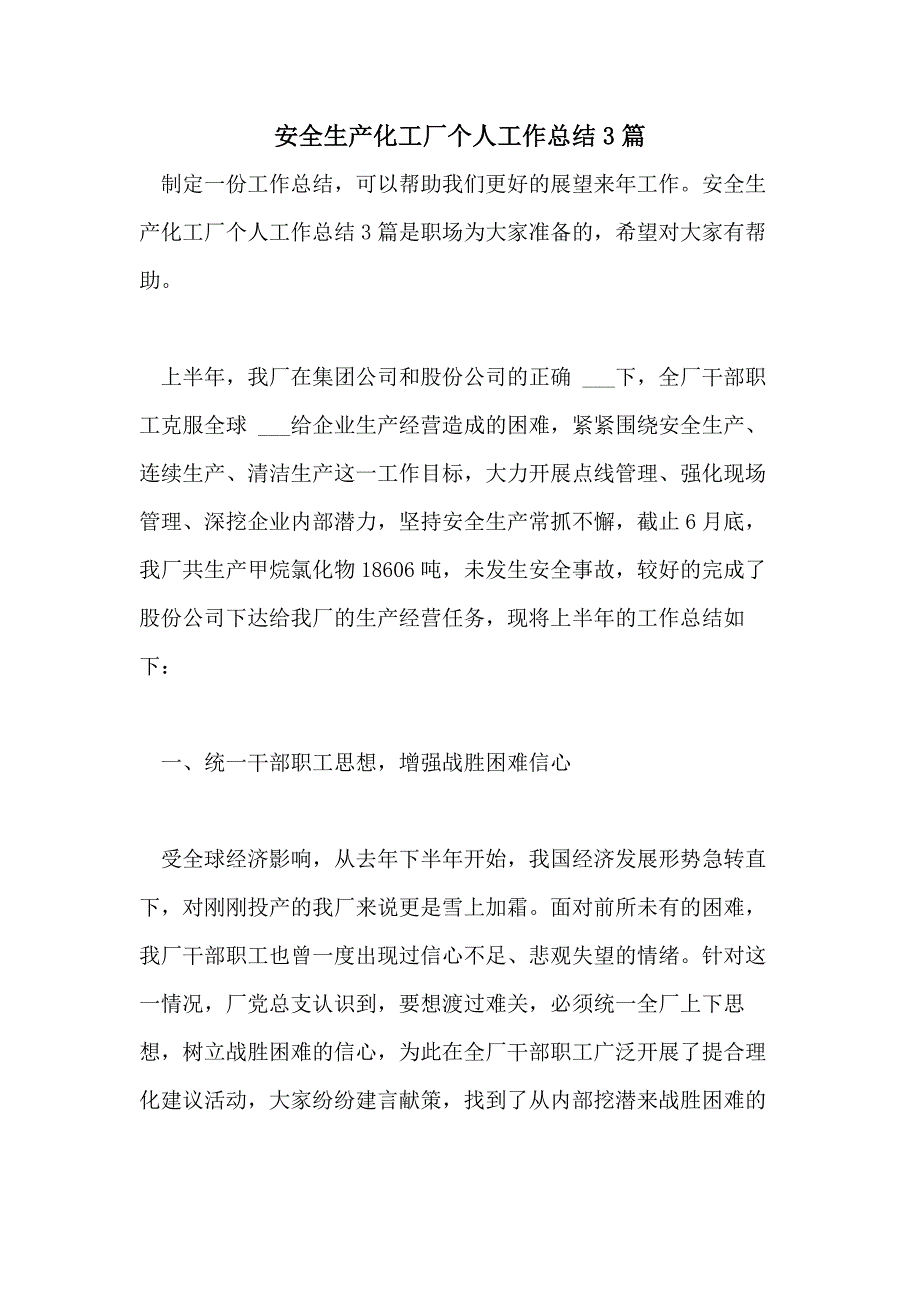 安全生产化工厂个人工作总结3篇

制定一份工作总结，可以帮助我们更好的展望来年工作。安全生产化工厂个人工作总结3篇是职场为大家准备的，希望对大家有帮助。

上半年，我厂在集团公司和股份公司的正确 ___下，全厂干部职工克服全球 ___给企业生产经营造成的困难，紧紧围绕安全生产、连续生产、清洁生产这一工作目标，大力开展点线管理、强化现场管理、深挖企业内部潜力，坚持安全生产常抓不懈，截止6月底，我厂共生产甲烷氯化物18606吨，未发生安全事故，较好的完成了股份公司下达给我厂的生产经营任务，现将上半年的工作总结如下：

一、统一干部职工思想，增强战胜困难信心

受全球经济影响，从去年下半年开始，我国经济发展形势急转直下，对刚刚投产的我厂来说更是雪上加霜。面对前所未有的困难，我厂干部职工也曾一度出现过信心不足、悲观失望的情绪。针对这一情况，厂党总支认识到，要想渡过难关，必须统一全厂上下思想，树立战胜困难的信心，为此在全厂干部职工广泛开展了提合理化建议活动，大家纷纷建言献策，找到了从内部挖潜来战胜困难的